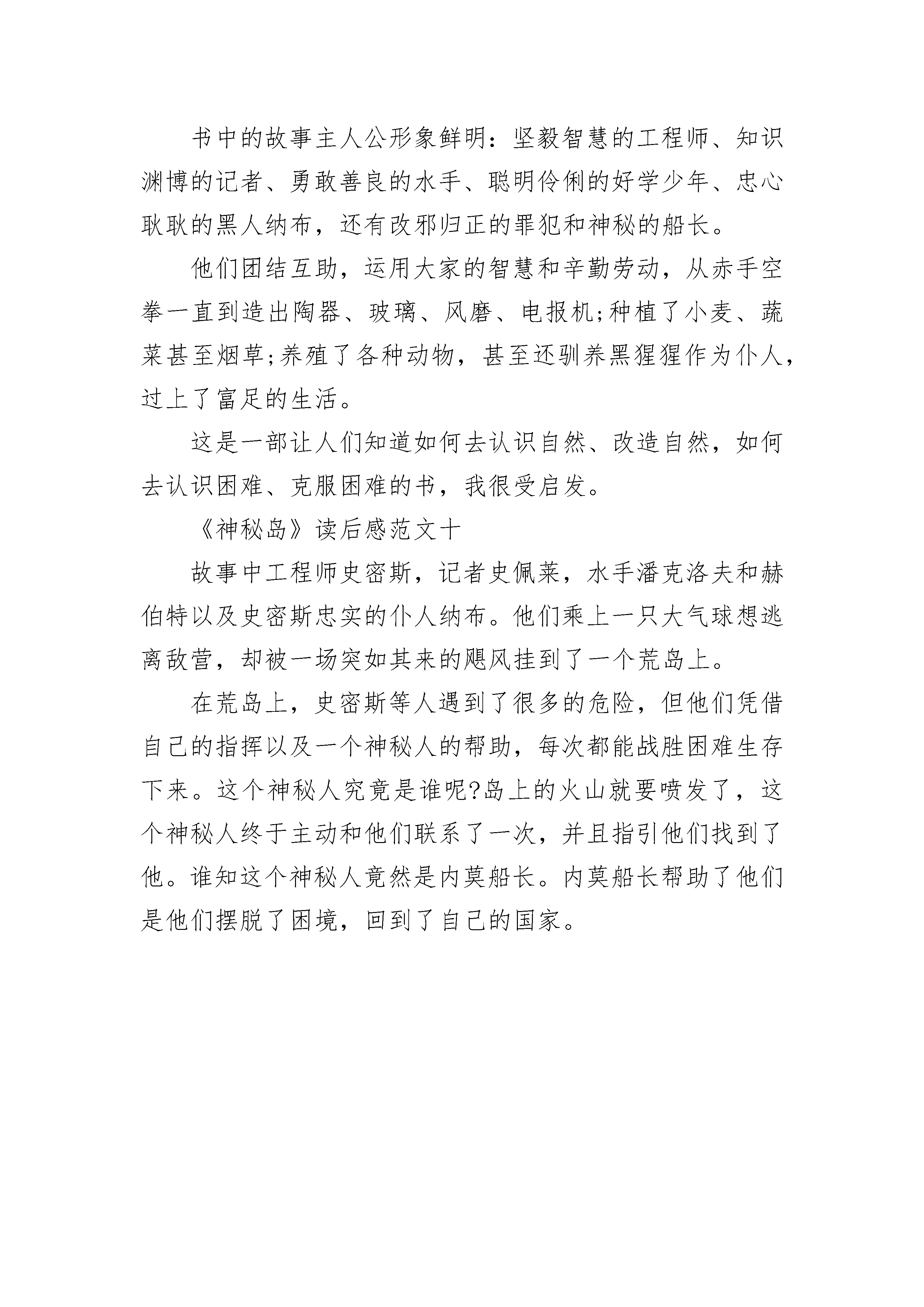 书中的故事主人公形象鲜明：坚毅智慧的工程师、知识渊博的记者、勇敢善良的水手、聪明伶俐的好学少年、忠心耿耿的黑人纳布，还有改邪归正的罪犯和神秘的船长。

他们团结互助，运用大家的智慧和辛勤劳动，从赤手空拳一直到造出陶器、玻璃、风磨、电报机;种植了小麦、蔬菜甚至烟草;养殖了各种动物，甚至还驯养黑猩猩作为仆人，过上了富足的生活。

这是一部让人们知道如何去认识自然、改造自然，如何去认识困难、克服困难的书，我很受启发。

《神秘岛》读后感范文十

故事中工程师史密斯，记者史佩莱，水手潘克洛夫和赫伯特以及史密斯忠实的仆人纳布。他们乘上一只大气球想逃离敌营，却被一场突如其来的飓风挂到了一个荒岛上。

在荒岛上，史密斯等人遇到了很多的危险，但他们凭借自己的指挥以及一个神秘人的帮助，每次都能战胜困难生存下来。这个神秘人究竟是谁呢?岛上的火山就要喷发了，这个神秘人终于主动和他们联系了一次，并且指引他们找到了他。谁知这个神秘人竟然是内莫船长。内莫船长帮助了他们是他们摆脱了困境，回到了自己的国家。